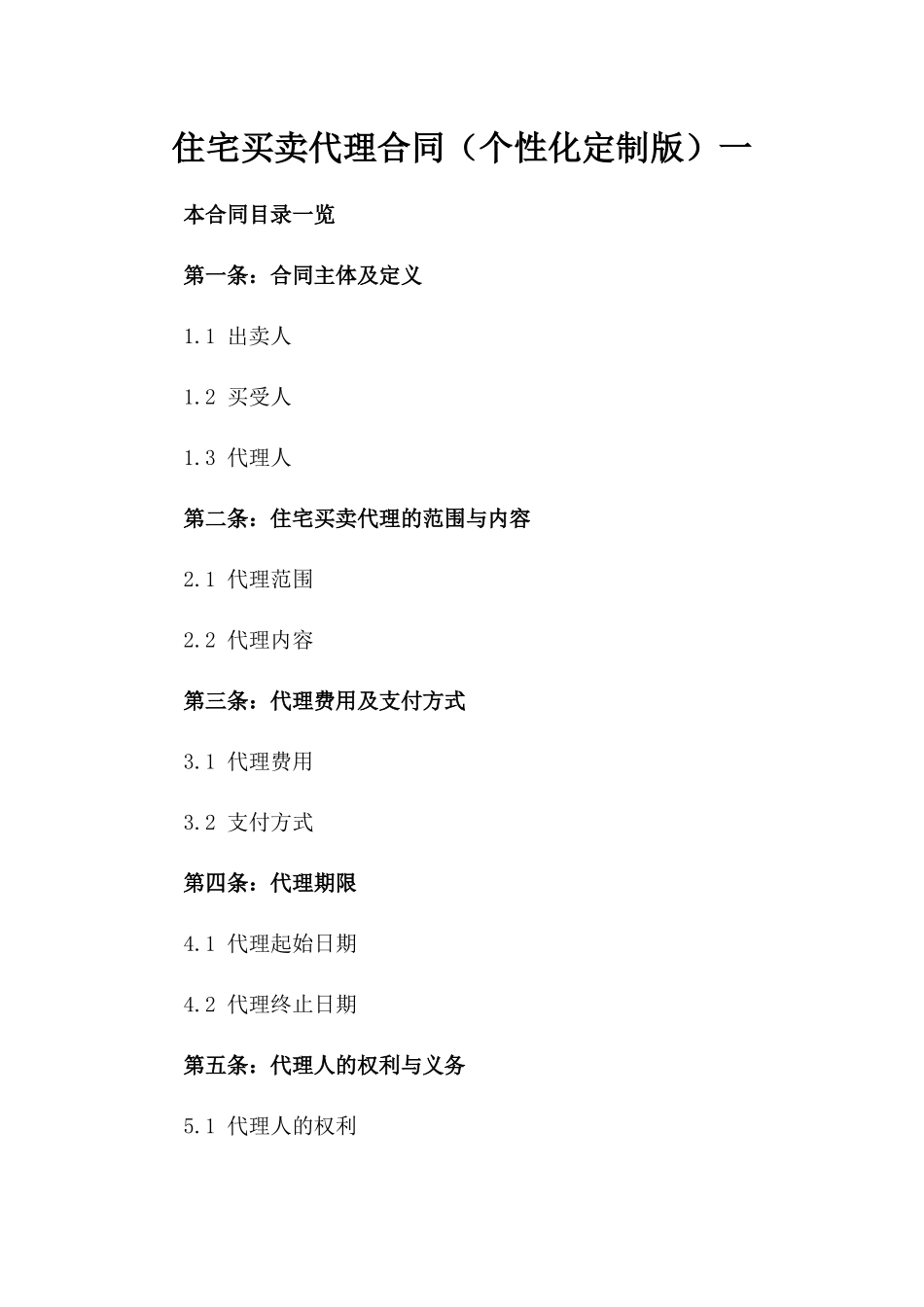 住宅买卖代理合同（个性化定制版）一

本合同目录一览

第一条：合同主体及定义

1.1 出卖人

1.2 买受人

1.3 代理人

第二条：住宅买卖代理的范围与内容

2.1 代理范围

2.2 代理内容

第三条：代理费用及支付方式

3.1 代理费用

3.2 支付方式

第四条：代理期限

4.1 代理起始日期

4.2 代理终止日期

第五条：代理人的权利与义务

5.1 代理人的权利